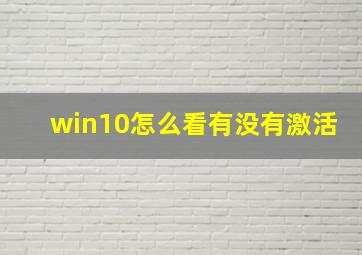 win10怎么看有没有激活